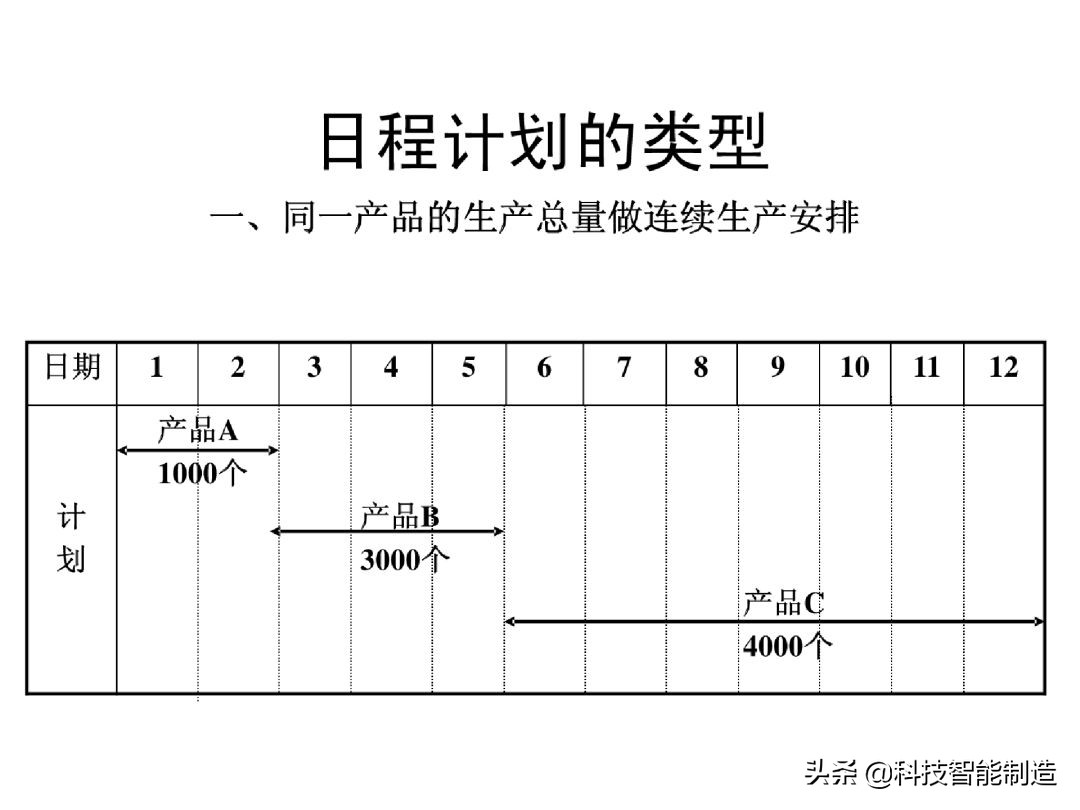 日程计划的类型

一、同一产品的生产总量做连续生产安排

| 日期 | 1 | 2 | 3 | 4 | 5 | 6 | 7 | 8 | 9 | 10 | 11 | 12 |
|---|---|---|---|---|---|---|---|---|---|---|---|---|
| 计划 | 产品A 1000个 | | 产品B 3000个 | | | 产品C 4000个 | | | | | | |

头条 @科技智能制造